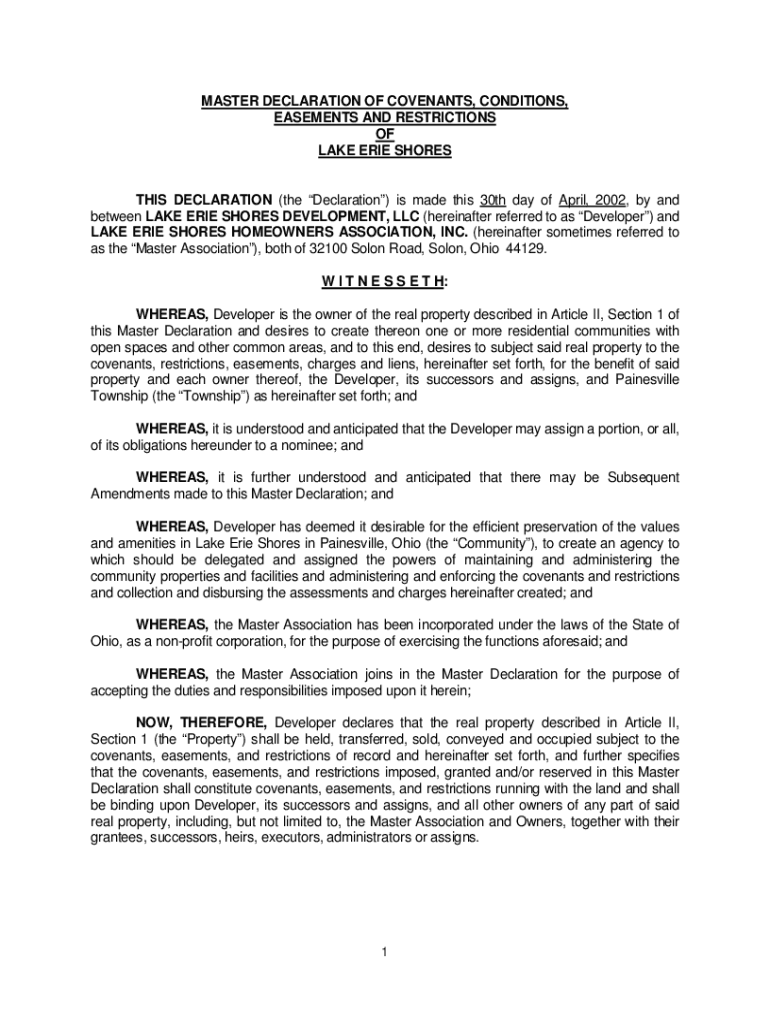 MASTER DECLARATION OF COVENANTS, CONDITIONS, EASEMENTS AND RESTRICTIONS OF LAKE ERIE SHORES

THIS DECLARATION (the “Declaration”) is made this 30th day of April, 2002, by and between LAKE ERIE SHORES DEVELOPMENT, LLC (hereinafter referred to as “Developer”) and LAKE ERIE SHORES HOMEOWNERS ASSOCIATION, INC. (hereinafter sometimes referred to as the “Master Association”), both of 32100 Solon Road, Solon, Ohio 44129.

W I T N E S S E T H:

WHEREAS, Developer is the owner of the real property described in Article II, Section 1 of this Master Declaration and desires to create thereon one or more residential communities with open spaces and other common areas, and to this end, desires to subject said real property to the covenants, restrictions, easements, charges and liens, hereinafter set forth, for the benefit of said property and each owner thereof, the Developer, its successors and assigns, and Painesville Township (the “Township”) as hereinafter set forth; and

WHEREAS, it is understood and anticipated that the Developer may assign a portion, or all, of its obligations hereunder to a nominee; and

WHEREAS, it is further understood and anticipated that there may be Subsequent Amendments made to this Master Declaration; and

WHEREAS, Developer has deemed it desirable for the efficient preservation of the values and amenities in Lake Erie Shores in Painesville, Ohio (the “Community”), to create an agency to which should be delegated and assigned the powers of maintaining and administering the community properties and facilities and administering and enforcing the covenants and restrictions and collection and disbursing the assessments and charges hereinafter created; and

WHEREAS, the Master Association has been incorporated under the laws of the State of Ohio, as a non-profit corporation, for the purpose of exercising the functions aforesaid; and

WHEREAS, the Master Association joins in the Master Declaration for the purpose of accepting the duties and responsibilities imposed upon it herein;

NOW, THEREFORE, Developer declares that the real property described in Article II, Section 1 (the “Property”) shall be held, transferred, sold, conveyed and occupied subject to the covenants, easements, and restrictions of record and hereinafter set forth, and further specifies that the covenants, easements, and restrictions imposed, granted and/or reserved in this Master Declaration shall constitute covenants, easements, and restrictions running with the land and shall be binding upon Developer, its successors and assigns, and all other owners of any part of said real property, including, but not limited to, the Master Association and Owners, together with their grantees, successors, heirs, executors, administrators or assigns.

1